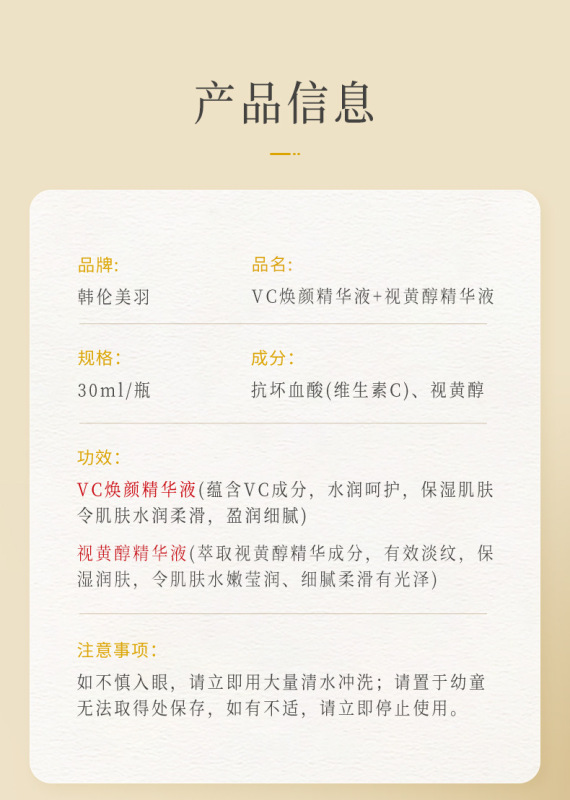 产品信息

品牌:
韩伦美羽

品名:
VC焕颜精华液+视黄醇精华液

规格:
30ml/瓶

成分:
抗坏血酸(维生素C)、视黄醇

功效:
VC焕颜精华液(蕴含VC成分，水润呵护，保湿肌肤令肌肤水润柔滑，盈润细腻)

视黄醇精华液(萃取视黄醇精华成分，有效淡纹，保湿润肤，令肌肤水嫩莹润、细腻柔滑有光泽)

注意事项:
如不慎入眼，请立即用大量清水冲洗；请置于幼童无法取得处保存，如有不适，请立即停止使用。